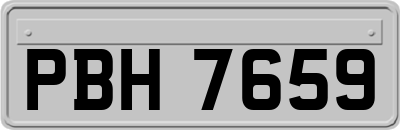 PBH 7659